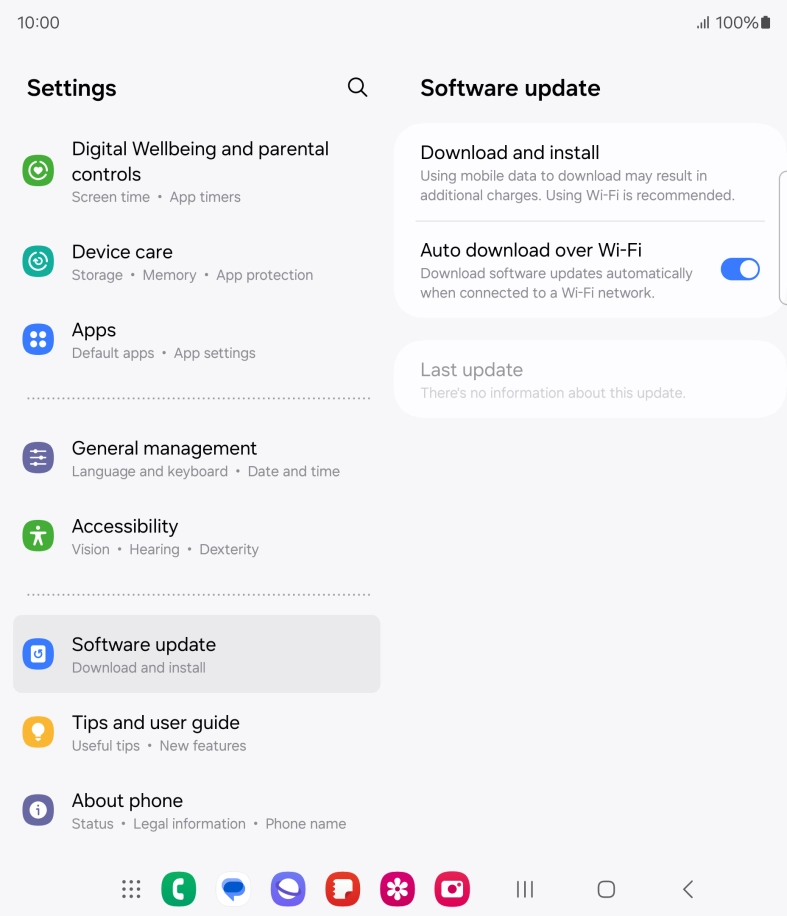 10:00

100%

Settings

Digital Wellbeing and parental controls
Screen time • App timers

Device care
Storage • Memory • App protection

Apps
Default apps • App settings

General management
Language and keyboard • Date and time

Accessibility
Vision • Hearing • Dexterity

Software update
Download and install

Tips and user guide
Useful tips • New features

About phone
Status • Legal information • Phone name

Software update

Download and install
Using mobile data to download may result in additional charges. Using Wi-Fi is recommended.

Auto download over Wi-Fi
Download software updates automatically when connected to a Wi-Fi network.

Last update
There's no information about this update.